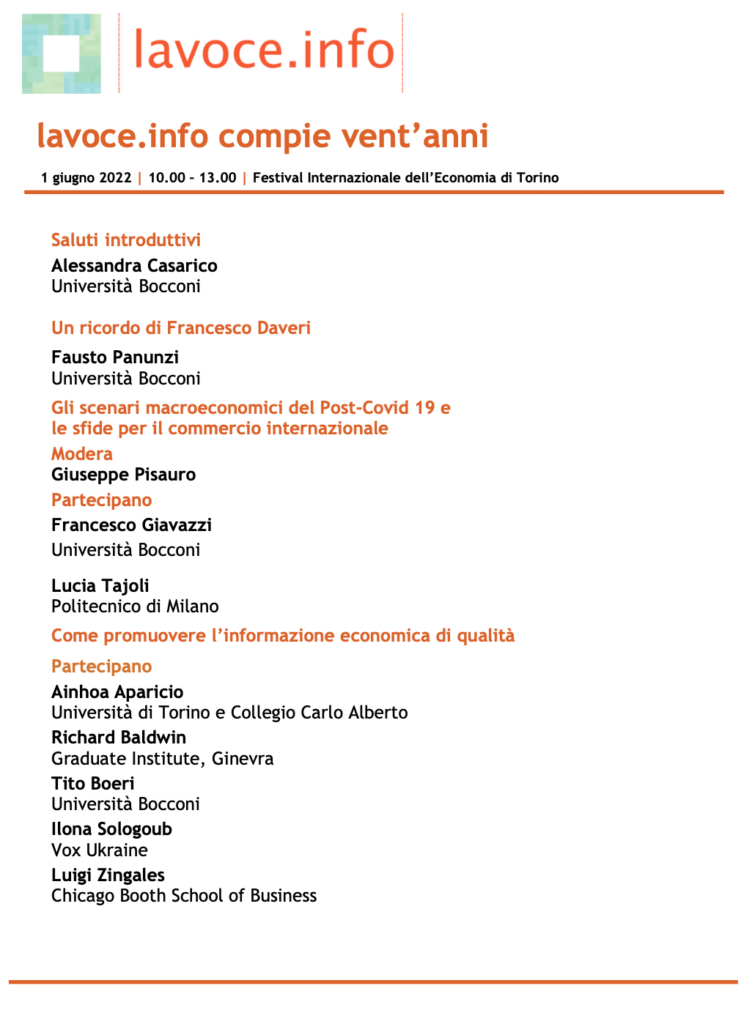 lavoce.info

lavoce.info compie vent'anni

1 giugno 2022 | 10.00 – 13.00 | Festival Internazionale dell'Economia di Torino

Saluti introduttivi

Alessandra Casarico
Università Bocconi

Un ricordo di Francesco Daveri

Fausto Panunzi
Università Bocconi

Gli scenari macroeconomici del Post-Covid 19 e le sfide per il commercio internazionale

Modera

Giuseppe Pisauro

Partecipano

Francesco Giavazzi
Università Bocconi

Lucia Tajoli
Politecnico di Milano

Come promuovere l'informazione economica di qualità

Partecipano

Ainhoa Aparicio
Università di Torino e Collegio Carlo Alberto

Richard Baldwin
Graduate Institute, Ginevra

Tito Boeri
Università Bocconi

Ilona Sologoub
Vox Ukraine

Luigi Zingales
Chicago Booth School of Business